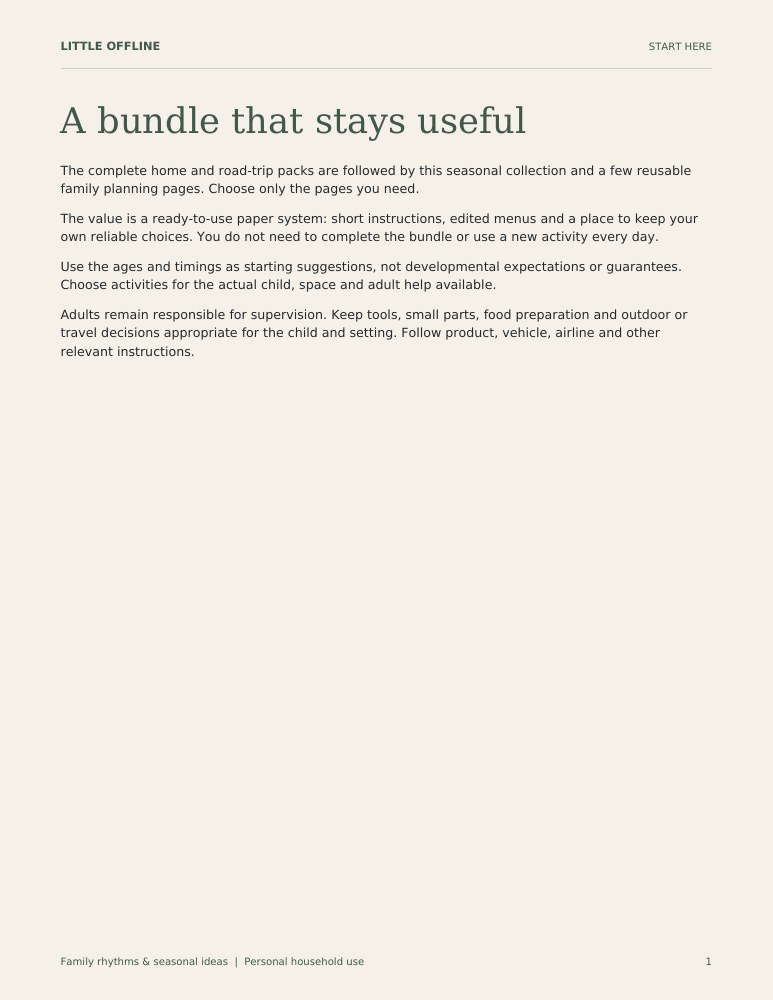 LITTLE OFFLINE

START HERE

A bundle that stays useful

The complete home and road-trip packs are followed by this seasonal collection and a few reusable family planning pages. Choose only the pages you need.

The value is a ready-to-use paper system: short instructions, edited menus and a place to keep your own reliable choices. You do not need to complete the bundle or use a new activity every day.

Use the ages and timings as starting suggestions, not developmental expectations or guarantees. Choose activities for the actual child, space and adult help available.

Adults remain responsible for supervision. Keep tools, small parts, food preparation and outdoor or travel decisions appropriate for the child and setting. Follow product, vehicle, airline and other relevant instructions.

Family rhythms & seasonal ideas | Personal household use

1